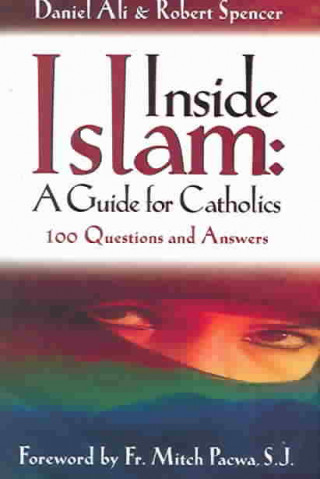 Daniel Ali & Robert Spencer

Inside Islam:
A Guide for Catholics

100 Questions and Answers

Foreword by Fr. Mitch Pacwa, S.J.